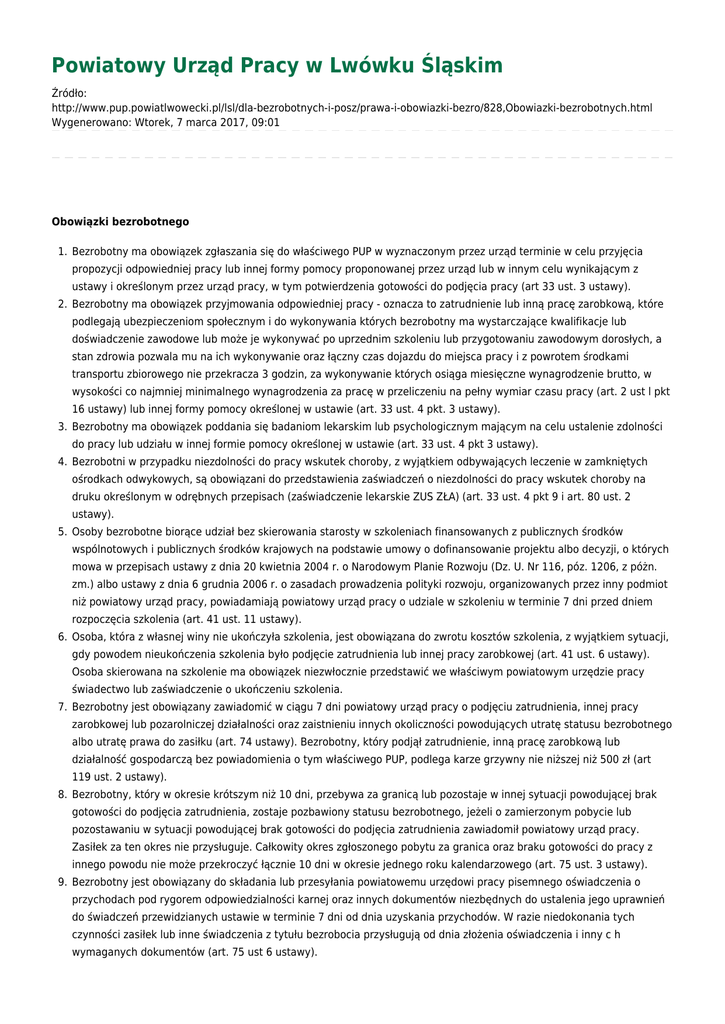 Powiatowy Urząd Pracy w Lwówku Śląskim

Źródło:
http://www.pup.powiatlwowecki.pl/lsl/dla-bezrobotnych-i-posz/prawa-i-obowiazki-bezro/828,Obowiazki-bezrobotnych.html
Wygenerowano: Wtorek, 7 marca 2017, 09:01

Obowiązki bezrobotnego

1. Bezrobotny ma obowiązek zgłaszania się do właściwego PUP w wyznaczonym przez urząd terminie w celu przyjęcia propozycji odpowiedniej pracy lub innej formy pomocy proponowanej przez urząd lub w innym celu wynikającym z ustawy i określonym przez urząd pracy, w tym potwierdzenia gotowości do podjęcia pracy (art 33 ust. 3 ustawy).
2. Bezrobotny ma obowiązek przyjmowania odpowiedniej pracy - oznacza to zatrudnienie lub inną pracę zarobkową, które podlegają ubezpieczeniom społecznym i do wykonywania których bezrobotny ma wystarczające kwalifikacje lub doświadczenie zawodowe lub może je wykonywać po uprzednim szkoleniu lub przygotowaniu zawodowym dorosłych, a stan zdrowia pozwala mu na ich wykonywanie oraz łączny czas dojazdu do miejsca pracy i z powrotem środkami transportu zbiorowego nie przekracza 3 godzin, za wykonywanie których osiąga miesięczne wynagrodzenie brutto, w wysokości co najmniej minimalnego wynagrodzenia za pracę w przeliczeniu na pełny wymiar czasu pracy (art. 2 ust l pkt 16 ustawy) lub innej formy pomocy określonej w ustawie (art. 33 ust. 4 pkt. 3 ustawy).
3. Bezrobotny ma obowiązek poddania się badaniom lekarskim lub psychologicznym mającym na celu ustalenie zdolności do pracy lub udziału w innej formie pomocy określonej w ustawie (art. 33 ust. 4 pkt 3 ustawy).
4. Bezrobotni w przypadku niezdolności do pracy wskutek choroby, z wyjątkiem odbywających leczenie w zamkniętych ośrodkach odwykowych, są obowiązani do przedstawienia zaświadczeń o niezdolności do pracy wskutek choroby na druku określonym w odrębnych przepisach (zaświadczenie lekarskie ZUS ZŁA) (art. 33 ust. 4 pkt 9 i art. 80 ust. 2 ustawy).
5. Osoby bezrobotne biorące udział bez skierowania starosty w szkoleniach finansowanych z publicznych środków wspólnotowych i publicznych środków krajowych na podstawie umowy o dofinansowanie projektu albo decyzji, o których mowa w przepisach ustawy z dnia 20 kwietnia 2004 r. o Narodowym Planie Rozwoju (Dz. U. Nr 116, póz. 1206, z późn. zm.) albo ustawy z dnia 6 grudnia 2006 r. o zasadach prowadzenia polityki rozwoju, organizowanych przez inny podmiot niż powiatowy urząd pracy, powiadamiają powiatowy urząd pracy o udziale w szkoleniu w terminie 7 dni przed dniem rozpoczęcia szkolenia (art. 41 ust. 11 ustawy).
6. Osoba, która z własnej winy nie ukończyła szkolenia, jest obowiązana do zwrotu kosztów szkolenia, z wyjątkiem sytuacji, gdy powodem nieukończenia szkolenia było podjęcie zatrudnienia lub innej pracy zarobkowej (art. 41 ust. 6 ustawy). Osoba skierowana na szkolenie ma obowiązek niezwłocznie przedstawić we właściwym powiatowym urzędzie pracy świadectwo lub zaświadczenie o ukończeniu szkolenia.
7. Bezrobotny jest obowiązany zawiadomić w ciągu 7 dni powiatowy urząd pracy o podjęciu zatrudnienia, innej pracy zarobkowej lub pozarolniczej działalności oraz zaistnieniu innych okoliczności powodujących utratę statusu bezrobotnego albo utratę prawa do zasiłku (art. 74 ustawy). Bezrobotny, który podjął zatrudnienie, inną pracę zarobkową lub działalność gospodarczą bez powiadomienia o tym właściwego PUP, podlega karze grzywny nie niższej niż 500 zł (art 119 ust. 2 ustawy).
8. Bezrobotny, który w okresie krótszym niż 10 dni, przebywa za granicą lub pozostaje w innej sytuacji powodującej brak gotowości do podjęcia zatrudnienia, zostaje pozbawiony statusu bezrobotnego, jeżeli o zamierzonym pobycie lub pozostawaniu w sytuacji powodującej brak gotowości do podjęcia zatrudnienia zawiadomił powiatowy urząd pracy. Zasiłek za ten okres nie przysługuje. Całkowity okres zgłoszonego pobytu za granica oraz braku gotowości do pracy z innego powodu nie może przekroczyć łącznie 10 dni w okresie jednego roku kalendarzowego (art. 75 ust. 3 ustawy).
9. Bezrobotny jest obowiązany do składania lub przesyłania powiatowemu urzędowi pracy pisemnego oświadczenia o przychodach pod rygorem odpowiedzialności karnej oraz innych dokumentów niezbędnych do ustalenia jego uprawnień do świadczeń przewidzianych ustawie w terminie 7 dni od dnia uzyskania przychodów. W razie niedokonania tych czynności zasiłek lub inne świadczenia z tytułu bezrobocia przysługują od dnia złożenia oświadczenia i inny c h wymaganych dokumentów (art. 75 ust 6 ustawy).